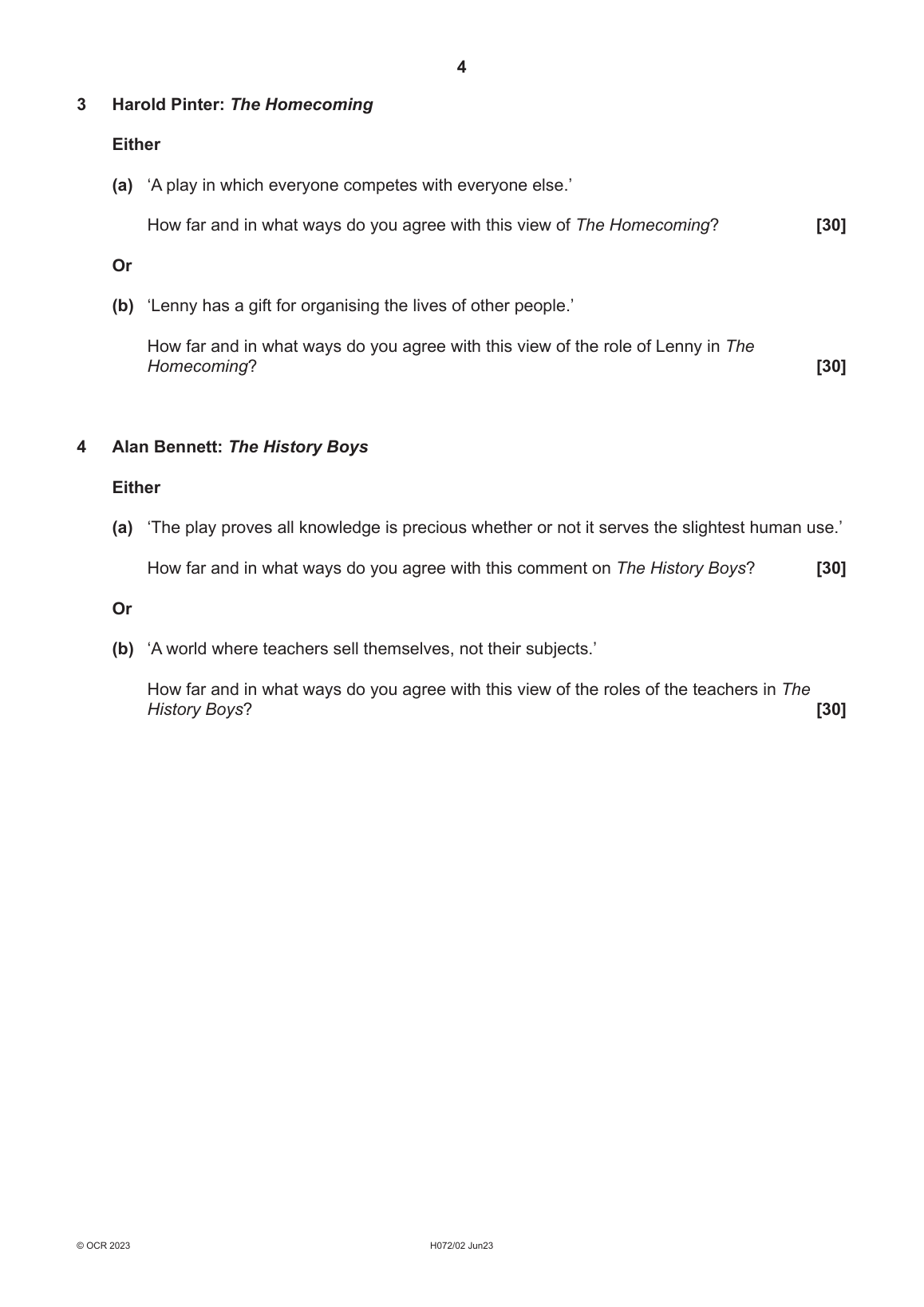 4

3 Harold Pinter: The Homecoming

Either

(a) ‘A play in which everyone competes with everyone else.’

How far and in what ways do you agree with this view of The Homecoming? [30]

Or

(b) ‘Lenny has a gift for organising the lives of other people.’

How far and in what ways do you agree with this view of the role of Lenny in The Homecoming? [30]

4 Alan Bennett: The History Boys

Either

(a) ‘The play proves all knowledge is precious whether or not it serves the slightest human use.’

How far and in what ways do you agree with this comment on The History Boys? [30]

Or

(b) ‘A world where teachers sell themselves, not their subjects.’

How far and in what ways do you agree with this view of the roles of the teachers in The History Boys? [30]

© OCR 2023 H072/02 Jun23